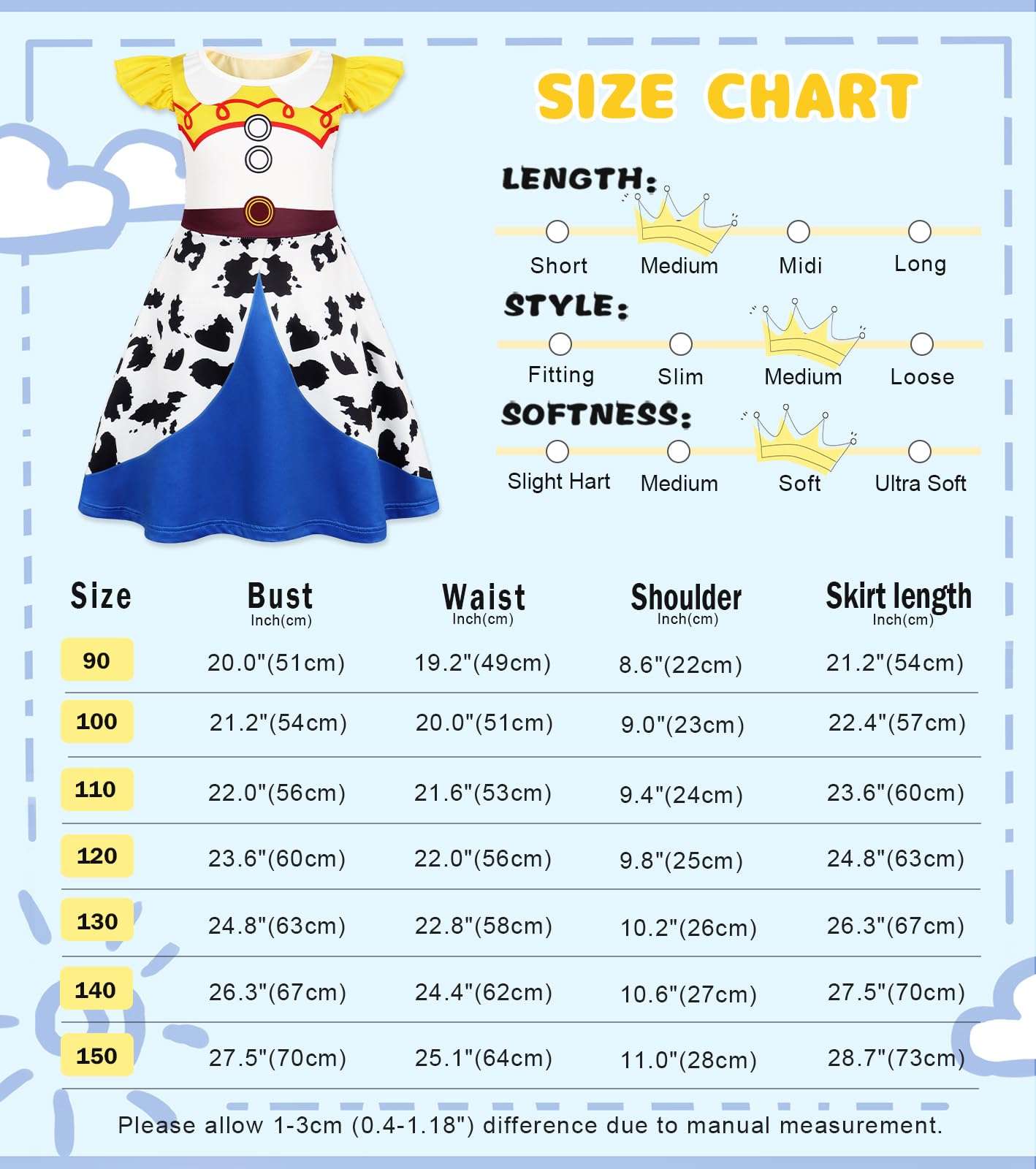 SIZE CHART

LENGTH:

Short Medium Midi Long

STYLE:

Fitting Slim Medium Loose

SOFTNESS:

Slight Hart Medium Soft Ultra Soft

| Size | Bust Inch(cm) | Waist Inch(cm) | Shoulder Inch(cm) | Skirt length Inch(cm) |
|---|---|---|---|---|
| 90 | 20.0"(51cm) | 19.2"(49cm) | 8.6"(22cm) | 21.2"(54cm) |
| 100 | 21.2"(54cm) | 20.0"(51cm) | 9.0"(23cm) | 22.4"(57cm) |
| 110 | 22.0"(56cm) | 21.6"(53cm) | 9.4"(24cm) | 23.6"(60cm) |
| 120 | 23.6"(60cm) | 22.0"(56cm) | 9.8"(25cm) | 24.8"(63cm) |
| 130 | 24.8"(63cm) | 22.8"(58cm) | 10.2"(26cm) | 26.3"(67cm) |
| 140 | 26.3"(67cm) | 24.4"(62cm) | 10.6"(27cm) | 27.5"(70cm) |
| 150 | 27.5"(70cm) | 25.1"(64cm) | 11.0"(28cm) | 28.7"(73cm) |

Please allow 1-3cm (0.4-1.18") difference due to manual measurement.